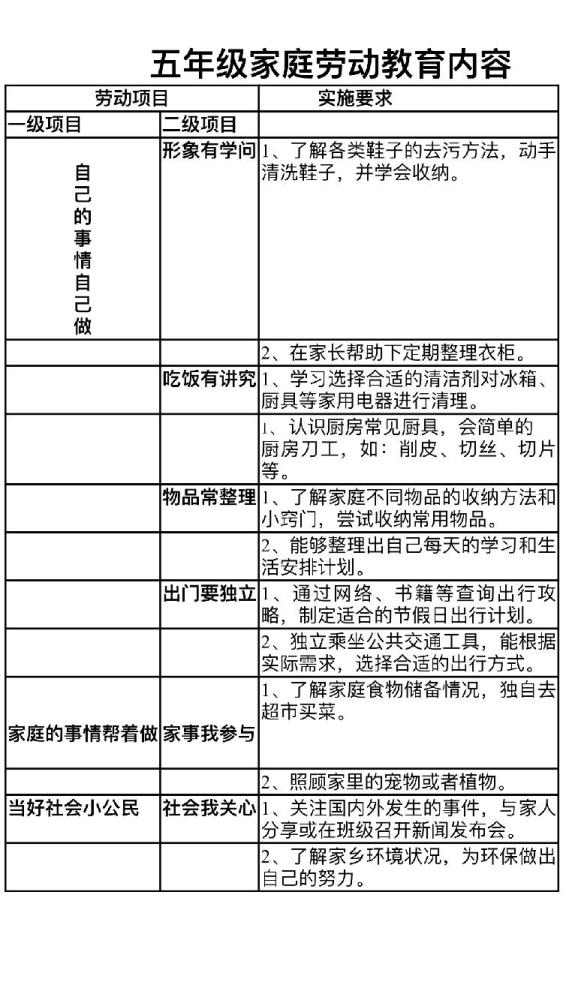 五年级家庭劳动教育内容

| 劳动项目 | | 实施要求 |
|---|---|---|
| 一级项目 | 二级项目 | |
| 自己的事情自己做 | 形象有学问 | 1、了解各类鞋子的去污方法，动手清洗鞋子，并学会收纳。 |
| | | 2、在家长帮助下定期整理衣柜。 |
| | 吃饭有讲究 | 1、学习选择合适的清洁剂对冰箱、厨具等家用电器进行清理。 |
| | | 1、认识厨房常见厨具，会简单的厨房刀工，如：削皮、切丝、切片等。 |
| | 物品常整理 | 1、了解家庭不同物品的收纳方法和小窍门，尝试收纳常用物品。 |
| | | 2、能够整理出自己每天的学习和生活安排计划。 |
| | 出门要独立 | 1、通过网络、书籍等查询出行攻略，制定适合的节假日出行计划。 |
| | | 2、独立乘坐公共交通工具，能根据实际需求，选择合适的出行方式。 |
| 家庭的事情帮着做 | 家事我参与 | 1、了解家庭食物储备情况，独自去超市买菜。 |
| | | 2、照顾家里的宠物或者植物。 |
| 当好社会小公民 | 社会我关心 | 1、关注国内外发生的事件，与家人分享或在班级召开新闻发布会。 |
| | | 2、了解家乡环境状况，为环保做出自己的努力。 |